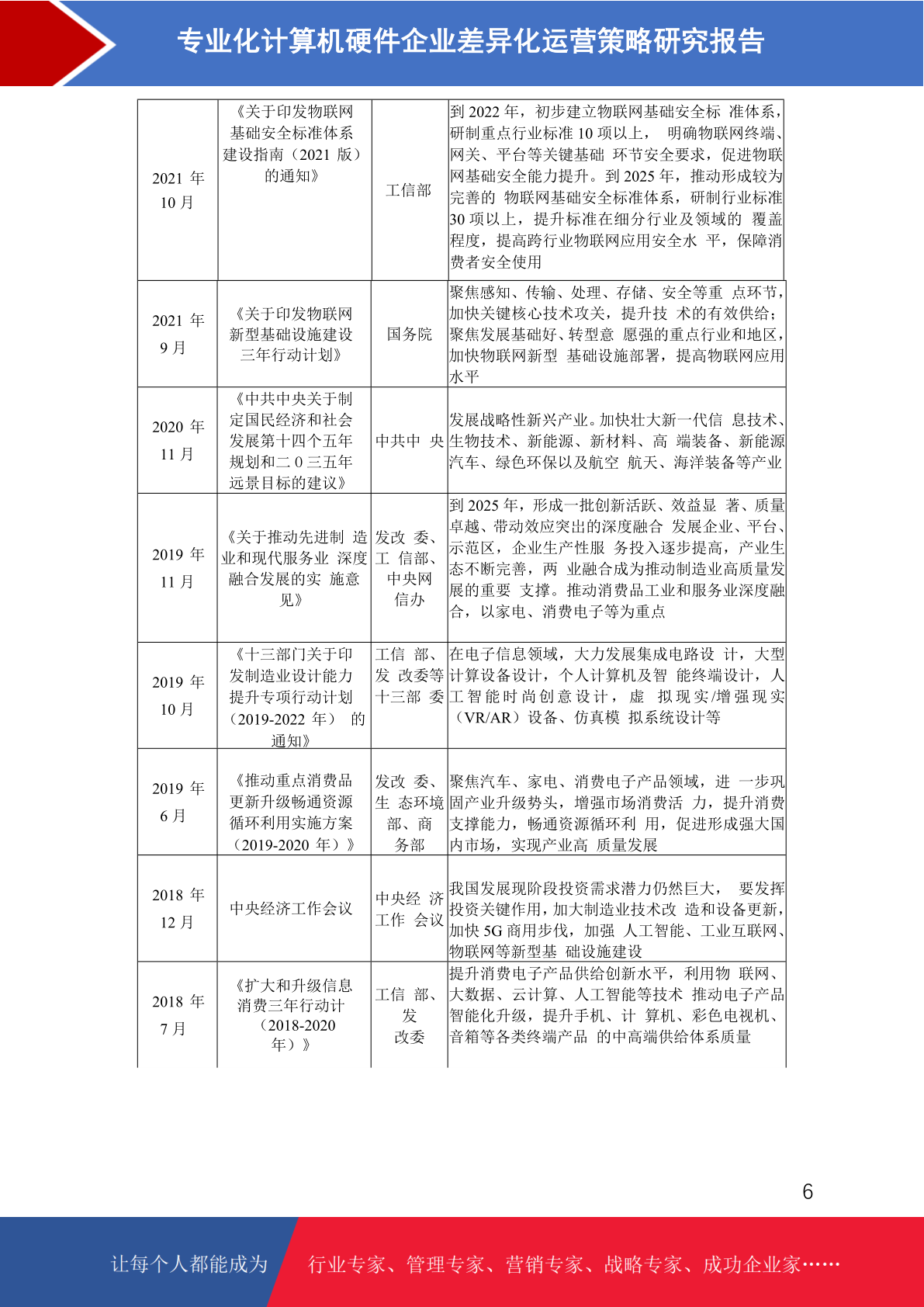 专业化计算机硬件企业差异化运营策略研究报告

| 2021年10月 | 《关于印发物联网基础安全标准体系建设指南（2021版）的通知》 | 工信部 | 到2022年，初步建立物联网基础安全标准体系，研制重点行业标准10项以上，明确物联网终端、网关、平台等关键基础环节安全要求，促进物联网基础安全能力提升。到2025年，推动形成较为完善的物联网基础安全标准体系，研制行业标准30项以上，提升标准在细分行业及领域的覆盖程度，提高跨行业物联网应用安全水平，保障消费者安全使用 |
|---|---|---|---|
| 2021年9月 | 《关于印发物联网新型基础设施建设三年行动计划》 | 国务院 | 聚焦感知、传输、处理、存储、安全等重点环节，加快关键核心技术攻关，提升技术的有效供给；聚焦发展基础好、转型意愿强的重点行业和地区，加快物联网新型基础设施部署，提高物联网应用水平 |
| 2020年11月 | 《中共中央关于制定国民经济和社会发展第十四个五年规划和二0三五年远景目标的建议》 | 中共中央 | 发展战略性新兴产业。加快壮大新一代信息技术、生物技术、新能源、新材料、高端装备、新能源汽车、绿色环保以及航空航天、海洋装备等产业 |
| 2019年11月 | 《关于推动先进制造业和现代服务业深度融合发展的实施意见》 | 发改委、工信部、中央网信办 | 到2025年，形成一批创新活跃、效益显著、质量卓越、带动效应突出的深度融合发展企业、平台、示范区，企业生产性服务投入逐步提高，产业生态不断完善，两业融合成为推动制造业高质量发展的重要支撑。推动消费品工业和服务业深度融合，以家电、消费电子等为重点 |
| 2019年10月 | 《十三部门关于印发制造业设计能力提升专项行动计划（2019-2022年）的通知》 | 工信部、发改委等十三部委 | 在电子信息领域，大力发展集成电路设计，大型计算设备设计，个人计算机及智能终端设计，人工智能时尚创意设计，虚拟现实/增强现实（VR/AR）设备、仿真模拟系统设计等 |
| 2019年6月 | 《推动重点消费品更新升级畅通资源循环利用实施方案（2019-2020年）》 | 发改委、生态环境部、商务部 | 聚焦汽车、家电、消费电子产品领域，进一步巩固产业升级势头，增强市场消费活力，提升消费支撑能力，畅通资源循环利用，促进形成强大国内市场，实现产业高质量发展 |
| 2018年12月 | 中央经济工作会议 | 中央经济工作会议 | 我国发展现阶段投资需求潜力仍然巨大，要发挥投资关键作用，加大制造业技术改造和设备更新，加快5G商用步伐，加强人工智能、工业互联网、物联网等新型基础设施建设 |
| 2018年7月 | 《扩大和升级信息消费三年行动计（2018-2020年）》 | 工信部、发改委 | 提升消费电子产品供给创新水平，利用物联网、大数据、云计算、人工智能等技术推动电子产品智能化升级，提升手机、计算机、彩色电视机、音箱等各类终端产品的中高端供给体系质量 |

6

让每个人都能成为 行业专家、管理专家、营销专家、战略专家、成功企业家……